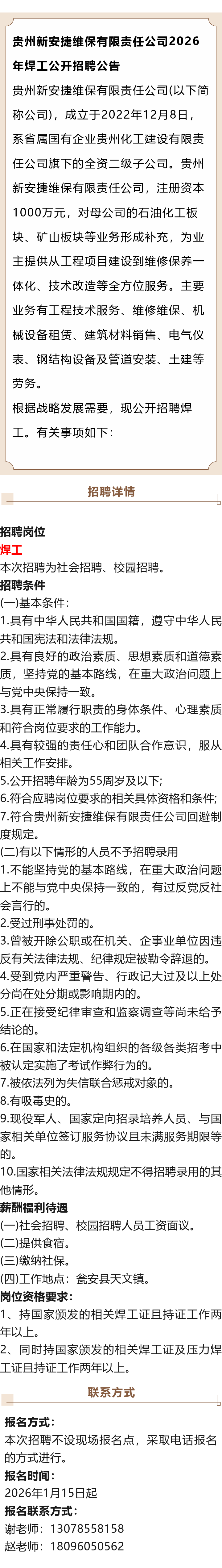 贵州新安捷维保有限责任公司2026年焊工公开招聘公告

贵州新安捷维保有限责任公司(以下简称公司)，成立于2022年12月8日，系省属国有企业贵州化工建设有限责任公司旗下的全资二级子公司。贵州新安捷维保有限责任公司，注册资本1000万元，对母公司的石油化工板块、矿山板块等业务形成补充，为业主提供从工程项目建设到维修保养一体化、技术改造等全方位服务。主要业务有工程技术服务、维修维保、机械设备租赁、建筑材料销售、电气仪表、钢结构设备及管道安装、土建等劳务。

根据战略发展需要，现公开招聘焊工。有关事项如下：

招聘详情

招聘岗位

焊工

本次招聘为社会招聘、校园招聘。

招聘条件

(一)基本条件：

1.具有中华人民共和国国籍，遵守中华人民共和国宪法和法律法规。

2.具有良好的政治素质、思想素质和道德素质，坚持党的基本路线，在重大政治问题上与党中央保持一致。

3.具有正常履行职责的身体条件、心理素质和符合岗位要求的工作能力。

4.具有较强的责任心和团队合作意识，服从相关工作安排。

5.公开招聘年龄为55周岁及以下;

6.符合应聘岗位要求的相关具体资格和条件;

7.符合贵州新安捷维保有限责任公司回避制度规定。

(二)有以下情形的人员不予招聘录用

1.不能坚持党的基本路线，在重大政治问题上不能与党中央保持一致的，有过反党反社会言行的。

2.受过刑事处罚的。

3.曾被开除公职或在机关、企事业单位因违反有关法律法规、纪律规定被勒令辞退的。

4.受到党内严重警告、行政记大过及以上处分尚在处分期或影响期内的。

5.正在接受纪律审查和监察调查等尚未给予结论的。

6.在国家和法定机构组织的各级各类招考中被认定实施了考试作弊行为的。

7.被依法列为失信联合惩戒对象的。

8.有吸毒史的。

9.现役军人、国家定向招录培养人员、与国家相关单位签订服务协议且未满服务期限等的。

10.国家相关法律法规规定不得招聘录用的其他情形。

薪酬福利待遇

(一)社会招聘、校园招聘人员工资面议。

(二)提供食宿。

(三)缴纳社保。

(四)工作地点：瓮安县天文镇。

岗位资格要求：

1、持国家颁发的相关焊工证且持证工作两年以上。

2、同时持国家颁发的相关焊工证及压力焊工证且持证工作两年以上。

联系方式

报名方式：

本次招聘不设现场报名点，采取电话报名的方式进行。

报名时间：

2026年1月15日起

报名联系方式：

谢老师：13078558158

赵老师：18096050562